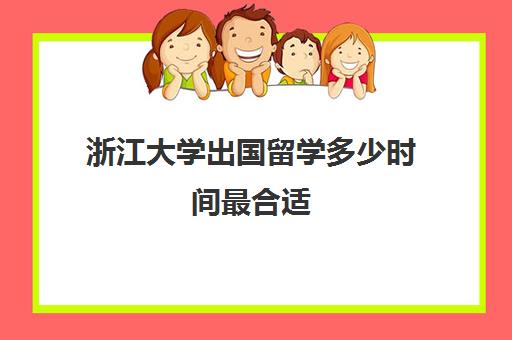 浙江大学出国留学多少时间最合适